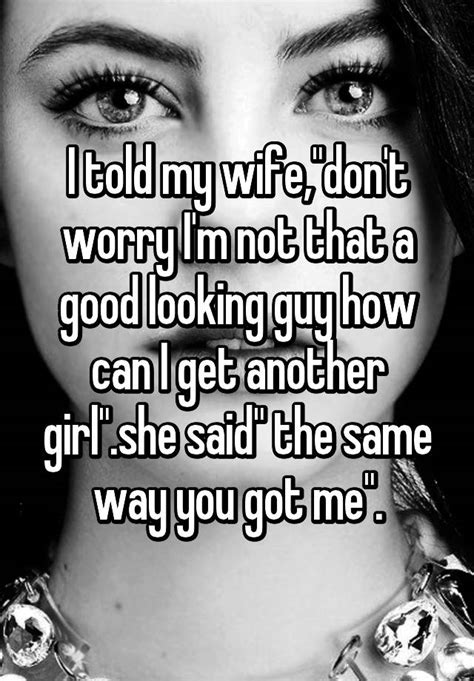 I told my wife,"don't worry I'm not that a good looking guy how can I get another girl".she said" the same way you got me".